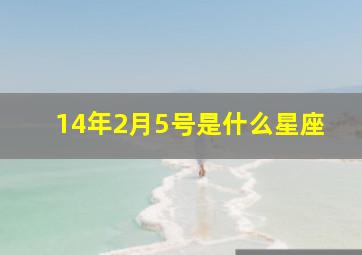 14年2月5号是什么星座